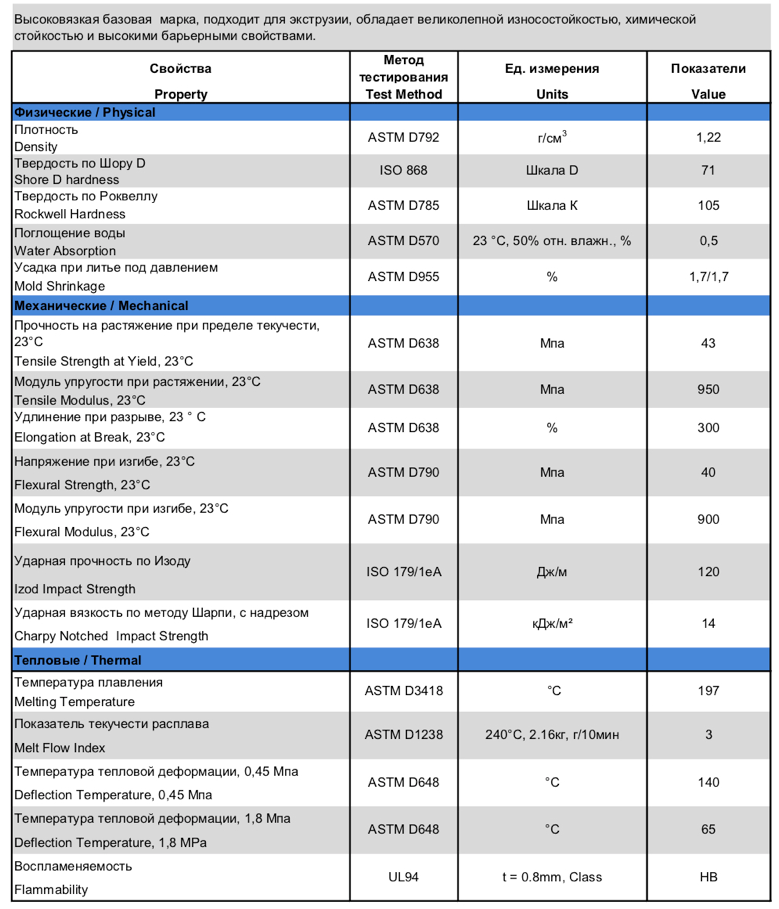 Высоковязкая базовая марка, подходит для экструзии, обладает великолепной износостойкостью, химической стойкостью и высокими барьерными свойствами.

| Свойства Property | Метод тестирования Test Method | Ед. измерения Units | Показатели Value |
|---|---|---|---|
| **Физические / Physical** | | | |
| Плотность Density | ASTM D792 | г/см$^3$ | 1,22 |
| Твердость по Шору D Shore D hardness | ISO 868 | Шкала D | 71 |
| Твердость по Роквеллу Rockwell Hardness | ASTM D785 | Шкала К | 105 |
| Поглощение воды Water Absorption | ASTM D570 | 23 °C, 50% отн. влажн., % | 0,5 |
| Усадка при литье под давлением Mold Shrinkage | ASTM D955 | % | 1,7/1,7 |
| **Механические / Mechanical** | | | |
| Прочность на растяжение при пределе текучести, 23°C Tensile Strength at Yield, 23°C | ASTM D638 | Мпа | 43 |
| Модуль упругости при растяжении, 23°C Tensile Modulus, 23°C | ASTM D638 | Мпа | 950 |
| Удлинение при разрыве, 23 ° C Elongation at Break, 23°C | ASTM D638 | % | 300 |
| Напряжение при изгибе, 23°C Flexural Strength, 23°C | ASTM D790 | Мпа | 40 |
| Модуль упругости при изгибе, 23°C Flexural Modulus, 23°C | ASTM D790 | Мпа | 900 |
| Ударная прочность по Изоду Izod Impact Strength | ISO 179/1eA | Дж/м | 120 |
| Ударная вязкость по методу Шарпи, с надрезом Charpy Notched Impact Strength | ISO 179/1eA | кДж/м² | 14 |
| **Тепловые / Thermal** | | | |
| Температура плавления Melting Temperature | ASTM D3418 | °C | 197 |
| Показатель текучести расплава Melt Flow Index | ASTM D1238 | 240°C, 2.16кг, г/10мин | 3 |
| Температура тепловой деформации, 0,45 Мпа Deflection Temperature, 0,45 Мпа | ASTM D648 | °C | 140 |
| Температура тепловой деформации, 1,8 Мпа Deflection Temperature, 1,8 MPa | ASTM D648 | °C | 65 |
| Воспламеняемость Flammability | UL94 | t = 0.8mm, Class | HB |